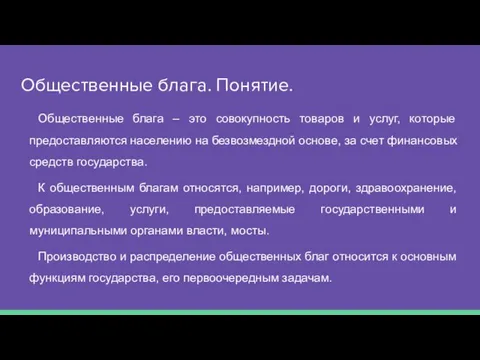 Общественные блага. Понятие.

Общественные блага – это совокупность товаров и услуг, которые предоставляются населению на безвозмездной основе, за счет финансовых средств государства.

К общественным благам относятся, например, дороги, здравоохранение, образование, услуги, предоставляемые государственными и муниципальными органами власти, мосты.

Производство и распределение общественных благ относится к основным функциям государства, его первоочередным задачам.